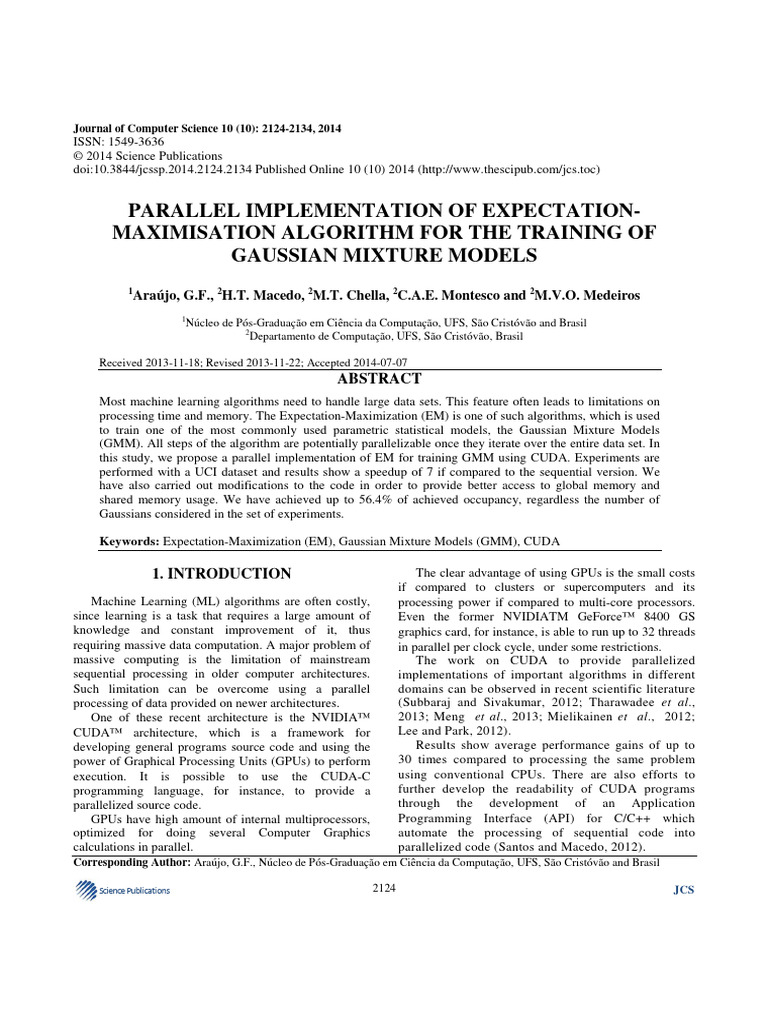 Journal of Computer Science 10 (10): 2124-2134, 2014
ISSN: 1549-3636
© 2014 Science Publications
doi:10.3844/jcssp.2014.2124.2134 Published Online 10 (10) 2014 (http://www.thescipub.com/jcs.toc)

PARALLEL IMPLEMENTATION OF EXPECTATION-MAXIMISATION ALGORITHM FOR THE TRAINING OF GAUSSIAN MIXTURE MODELS

$^1$Araújo, G.F., $^2$H.T. Macedo, $^2$M.T. Chella, $^2$C.A.E. Montesco and $^2$M.V.O. Medeiros

$^1$Núcleo de Pós-Graduação em Ciência da Computação, UFS, São Cristóvão and Brasil
$^2$Departamento de Computação, UFS, São Cristóvão, Brasil

Received 2013-11-18; Revised 2013-11-22; Accepted 2014-07-07

ABSTRACT

Most machine learning algorithms need to handle large data sets. This feature often leads to limitations on processing time and memory. The Expectation-Maximization (EM) is one of such algorithms, which is used to train one of the most commonly used parametric statistical models, the Gaussian Mixture Models (GMM). All steps of the algorithm are potentially parallelizable once they iterate over the entire data set. In this study, we propose a parallel implementation of EM for training GMM using CUDA. Experiments are performed with a UCI dataset and results show a speedup of 7 if compared to the sequential version. We have also carried out modifications to the code in order to provide better access to global memory and shared memory usage. We have achieved up to 56.4% of achieved occupancy, regardless the number of Gaussians considered in the set of experiments.

Keywords: Expectation-Maximization (EM), Gaussian Mixture Models (GMM), CUDA

1. INTRODUCTION

Machine Learning (ML) algorithms are often costly, since learning is a task that requires a large amount of knowledge and constant improvement of it, thus requiring massive data computation. A major problem of massive computing is the limitation of mainstream sequential processing in older computer architectures. Such limitation can be overcome using a parallel processing of data provided on newer architectures.

One of these recent architecture is the NVIDIA™ CUDA™ architecture, which is a framework for developing general programs source code and using the power of Graphical Processing Units (GPUs) to perform execution. It is possible to use the CUDA-C programming language, for instance, to provide a parallelized source code.

GPUs have high amount of internal multiprocessors, optimized for doing several Computer Graphics calculations in parallel.

The clear advantage of using GPUs is the small costs if compared to clusters or supercomputers and its processing power if compared to multi-core processors. Even the former NVIDIATM GeForce™ 8400 GS graphics card, for instance, is able to run up to 32 threads in parallel per clock cycle, under some restrictions.

The work on CUDA to provide parallelized implementations of important algorithms in different domains can be observed in recent scientific literature (Subbaraj and Sivakumar, 2012; Tharawadee et al., 2013; Meng et al., 2013; Mielikainen et al., 2012; Lee and Park, 2012).

Results show average performance gains of up to 30 times compared to processing the same problem using conventional CPUs. There are also efforts to further develop the readability of CUDA programs through the development of an Application Programming Interface (API) for C/C++ which automate the processing of sequential code into parallelized code (Santos and Macedo, 2012).

Corresponding Author: Araújo, G.F., Núcleo de Pós-Graduação em Ciência da Computação, UFS, São Cristóvão and Brasil

Science Publications

2124

JCS